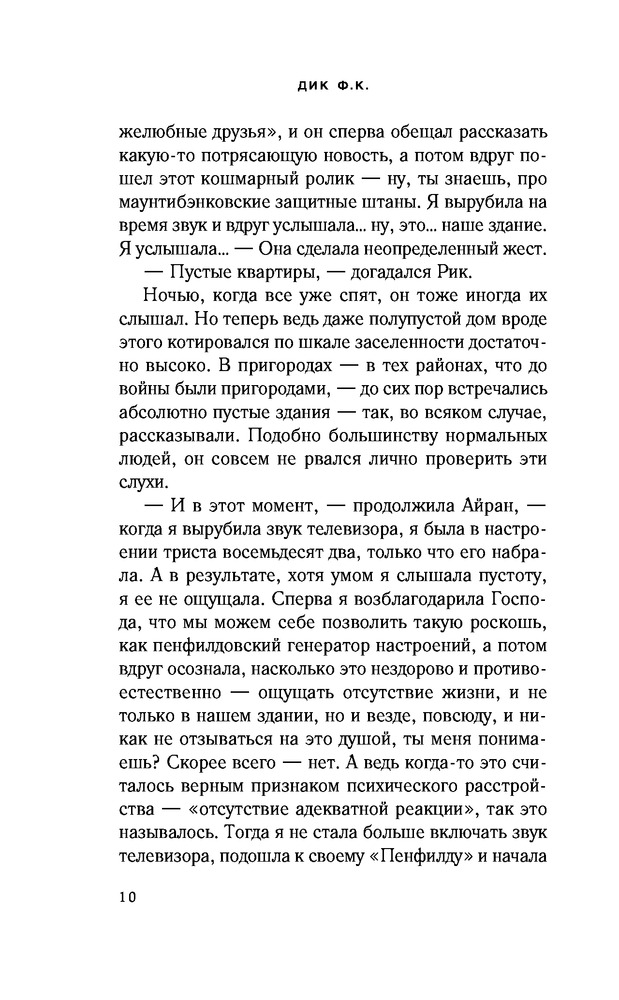 ДИК Ф.К.

желюбные друзья», и он сперва обещал рассказать какую-то потрясающую новость, а потом вдруг пошел этот кошмарный ролик — ну, ты знаешь, про маунтибэнковские защитные штаны. Я вырубила на время звук и вдруг услышала... ну, это... наше здание. Я услышала... — Она сделала неопределенный жест.

— Пустые квартиры, — догадался Рик.

Ночью, когда все уже спят, он тоже иногда их слышал. Но теперь ведь даже полупустой дом вроде этого котировался по шкале заселенности достаточно высоко. В пригородах — в тех районах, что до войны были пригородами, — до сих пор встречались абсолютно пустые здания — так, во всяком случае, рассказывали. Подобно большинству нормальных людей, он совсем не рвался лично проверить эти слухи.

— И в этот момент, — продолжила Айран, — когда я вырубила звук телевизора, я была в настроении триста восемьдесят два, только что его набрала. А в результате, хотя умом я слышала пустоту, я ее не ощущала. Сперва я возблагодарила Господа, что мы можем себе позволить такую роскошь, как пенфилдовский генератор настроений, а потом вдруг осознала, насколько это нездорово и противоестественно — ощущать отсутствие жизни, и не только в нашем здании, но и везде, повсюду, и никак не отзываться на это душой, ты меня понимаешь? Скорее всего — нет. А ведь когда-то это считалось верным признаком психического расстройства — «отсутствие адекватной реакции», так это называлось. Тогда я не стала больше включать звук телевизора, подошла к своему «Пенфилду» и начала

10